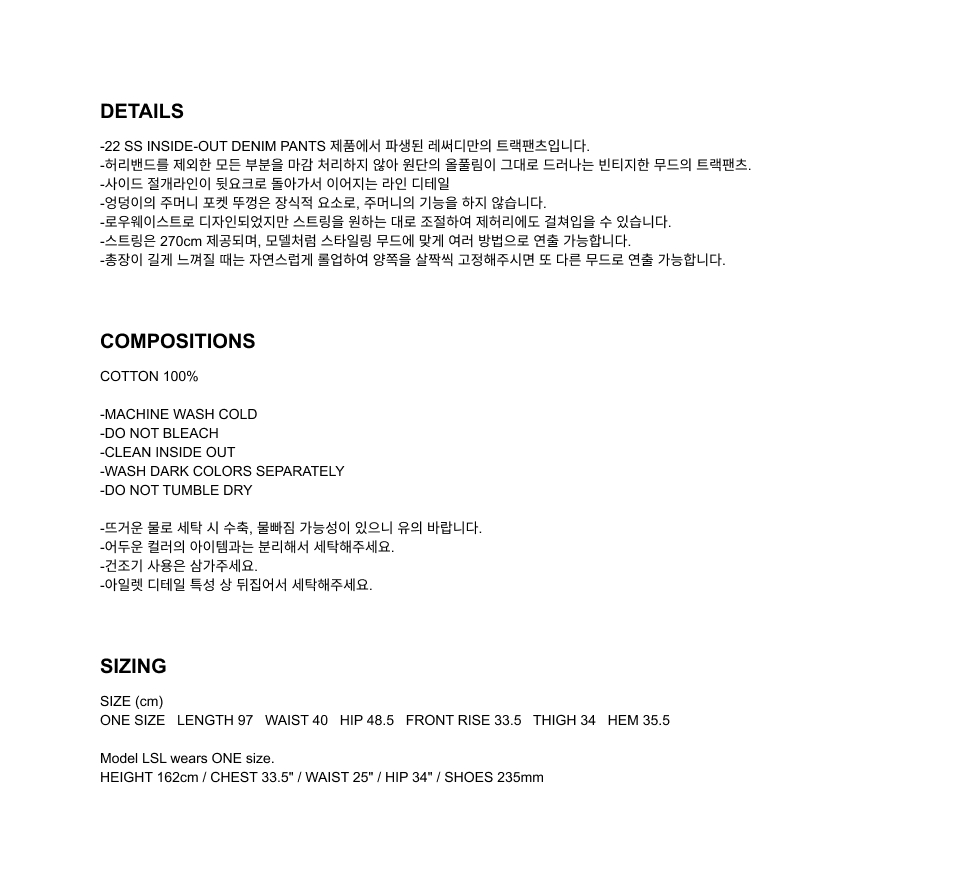 DETAILS

-22 SS INSIDE-OUT DENIM PANTS 제품에서 파생된 레써디만의 트랙팬츠입니다.
-허리밴드를 제외한 모든 부분을 마감 처리하지 않아 원단의 올풀림이 그대로 드러나는 빈티지한 무드의 트랙팬츠.
-사이드 절개라인이 뒷요크로 돌아가서 이어지는 라인 디테일
-엉덩이의 주머니 포켓 뚜껑은 장식적 요소로, 주머니의 기능을 하지 않습니다.
-로우웨이스트로 디자인되었지만 스트링을 원하는 대로 조절하여 제허리에도 걸쳐입을 수 있습니다.
-스트링은 270cm 제공되며, 모델처럼 스타일링 무드에 맞게 여러 방법으로 연출 가능합니다.
-총장이 길게 느껴질 때는 자연스럽게 롤업하여 양쪽을 살짝씩 고정해주시면 또 다른 무드로 연출 가능합니다.

COMPOSITIONS

COTTON 100%

-MACHINE WASH COLD
-DO NOT BLEACH
-CLEAN INSIDE OUT
-WASH DARK COLORS SEPARATELY
-DO NOT TUMBLE DRY

-뜨거운 물로 세탁 시 수축, 물빠짐 가능성이 있으니 유의 바랍니다.
-어두운 컬러의 아이템과는 분리해서 세탁해주세요.
-건조기 사용은 삼가주세요.
-아일렛 디테일 특성 상 뒤집어서 세탁해주세요.

SIZING

SIZE (cm)
ONE SIZE LENGTH 97 WAIST 40 HIP 48.5 FRONT RISE 33.5 THIGH 34 HEM 35.5

Model LSL wears ONE size.
HEIGHT 162cm / CHEST 33.5" / WAIST 25" / HIP 34" / SHOES 235mm